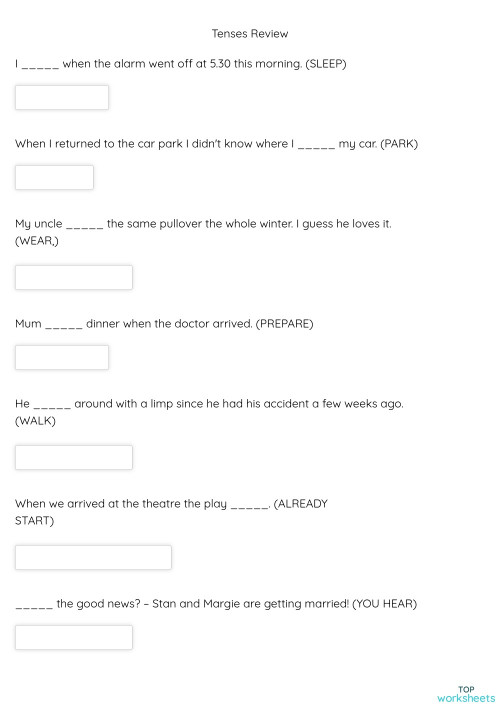 Tenses Review

I _____ when the alarm went off at 5.30 this morning. (SLEEP)

When I returned to the car park I didn't know where I _____ my car. (PARK)

My uncle _____ the same pullover the whole winter. I guess he loves it. (WEAR,)

Mum _____ dinner when the doctor arrived. (PREPARE)

He _____ around with a limp since he had his accident a few weeks ago. (WALK)

When we arrived at the theatre the play _____. (ALREADY START)

_____ the good news? – Stan and Margie are getting married! (YOU HEAR)

TOP
worksheets